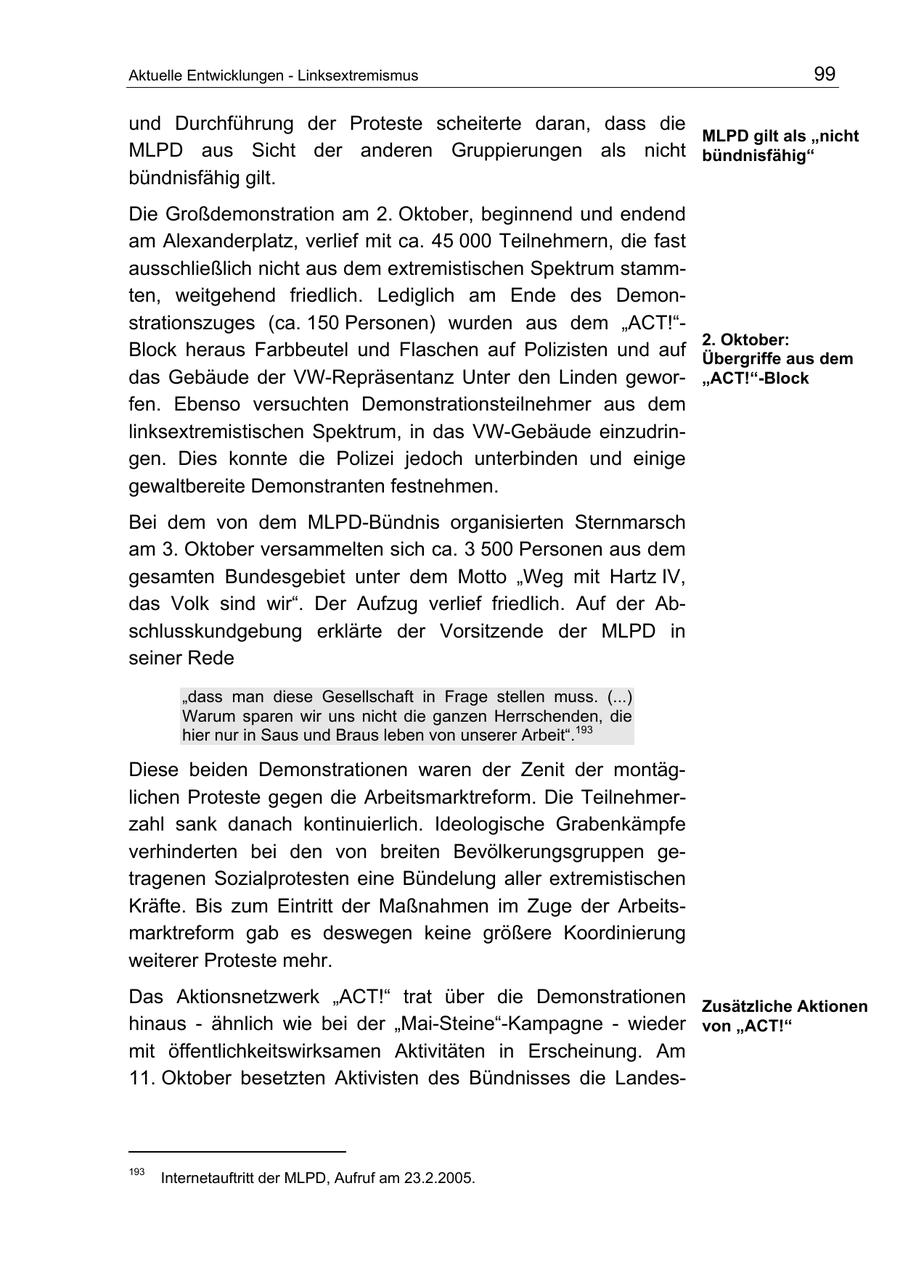 Aktuelle Entwicklungen - Linksextremismus

99

und Durchführung der Proteste scheiterte daran, dass die MLPD aus Sicht der anderen Gruppierungen als nicht bündnisfähig gilt.

MLPD gilt als „nicht bündnisfähig“

Die Großdemonstration am 2. Oktober, beginnend und endend am Alexanderplatz, verlief mit ca. 45 000 Teilnehmern, die fast ausschließlich nicht aus dem extremistischen Spektrum stammten, weitgehend friedlich. Lediglich am Ende des Demonstrationszuges (ca. 150 Personen) wurden aus dem „ACT!“-Block heraus Farbbeutel und Flaschen auf Polizisten und auf das Gebäude der VW-Repräsentanz Unter den Linden geworfen. Ebenso versuchten Demonstrationsteilnehmer aus dem linksextremistischen Spektrum, in das VW-Gebäude einzudringen. Dies konnte die Polizei jedoch unterbinden und einige gewaltbereite Demonstranten festnehmen.

2. Oktober: Übergriffe aus dem „ACT!“-Block

Bei dem von dem MLPD-Bündnis organisierten Sternmarsch am 3. Oktober versammelten sich ca. 3 500 Personen aus dem gesamten Bundesgebiet unter dem Motto „Weg mit Hartz IV, das Volk sind wir“. Der Aufzug verlief friedlich. Auf der Abschlusskundgebung erklärte der Vorsitzende der MLPD in seiner Rede

„dass man diese Gesellschaft in Frage stellen muss. (...) Warum sparen wir uns nicht die ganzen Herrschenden, die hier nur in Saus und Braus leben von unserer Arbeit“.$^{193}$

Diese beiden Demonstrationen waren der Zenit der montäglichen Proteste gegen die Arbeitsmarktreform. Die Teilnehmerzahl sank danach kontinuierlich. Ideologische Grabenkämpfe verhinderten bei den von breiten Bevölkerungsgruppen getragenen Sozialprotesten eine Bündelung aller extremistischen Kräfte. Bis zum Eintritt der Maßnahmen im Zuge der Arbeitsmarktreform gab es deswegen keine größere Koordinierung weiterer Proteste mehr.

Das Aktionsnetzwerk „ACT!“ trat über die Demonstrationen hinaus - ähnlich wie bei der „Mai-Steine“-Kampagne - wieder mit öffentlichkeitswirksamen Aktivitäten in Erscheinung. Am 11. Oktober besetzten Aktivisten des Bündnisses die Landes-

Zusätzliche Aktionen von „ACT!“

$^{193}$ Internetauftritt der MLPD, Aufruf am 23.2.2005.